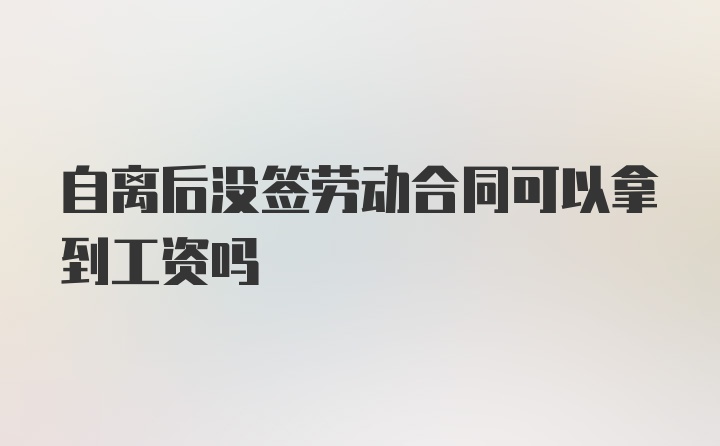 自离后没签劳动合同可以拿到工资吗